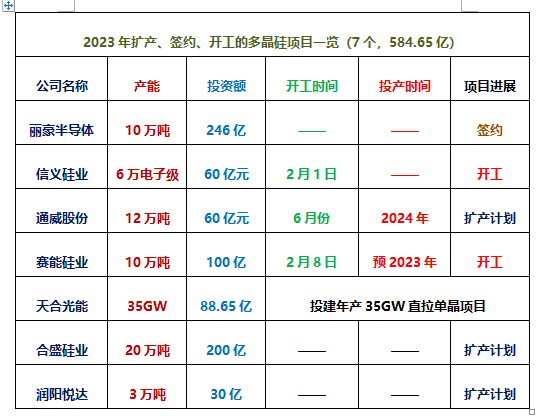 2023 年扩产、签约、开工的多晶硅项目一览（7 个，584.65 亿）

| 公司名称 | 产能 | 投资额 | 开工时间 | 投产时间 | 项目进展 |
|---|---|---|---|---|---|
| 丽豪半导体 | 10 万吨 | 246 亿 | —— | —— | 签约 |
| 信义硅业 | 6 万电子级 | 60 亿元 | 2 月 1 日 | —— | 开工 |
| 通威股份 | 12 万吨 | 60 亿元 | 6 月份 | 2024 年 | 扩产计划 |
| 赛能硅业 | 10 万吨 | 100 亿 | 2 月 8 日 | 预 2023 年 | 开工 |
| 天合光能 | 35GW | 88.65 亿 | 投建年产 35GW 直拉单晶项目 | | |
| 合盛硅业 | 20 万吨 | 200 亿 | —— | —— | 扩产计划 |
| 润阳悦达 | 3 万吨 | 30 亿 | —— | —— | 扩产计划 |